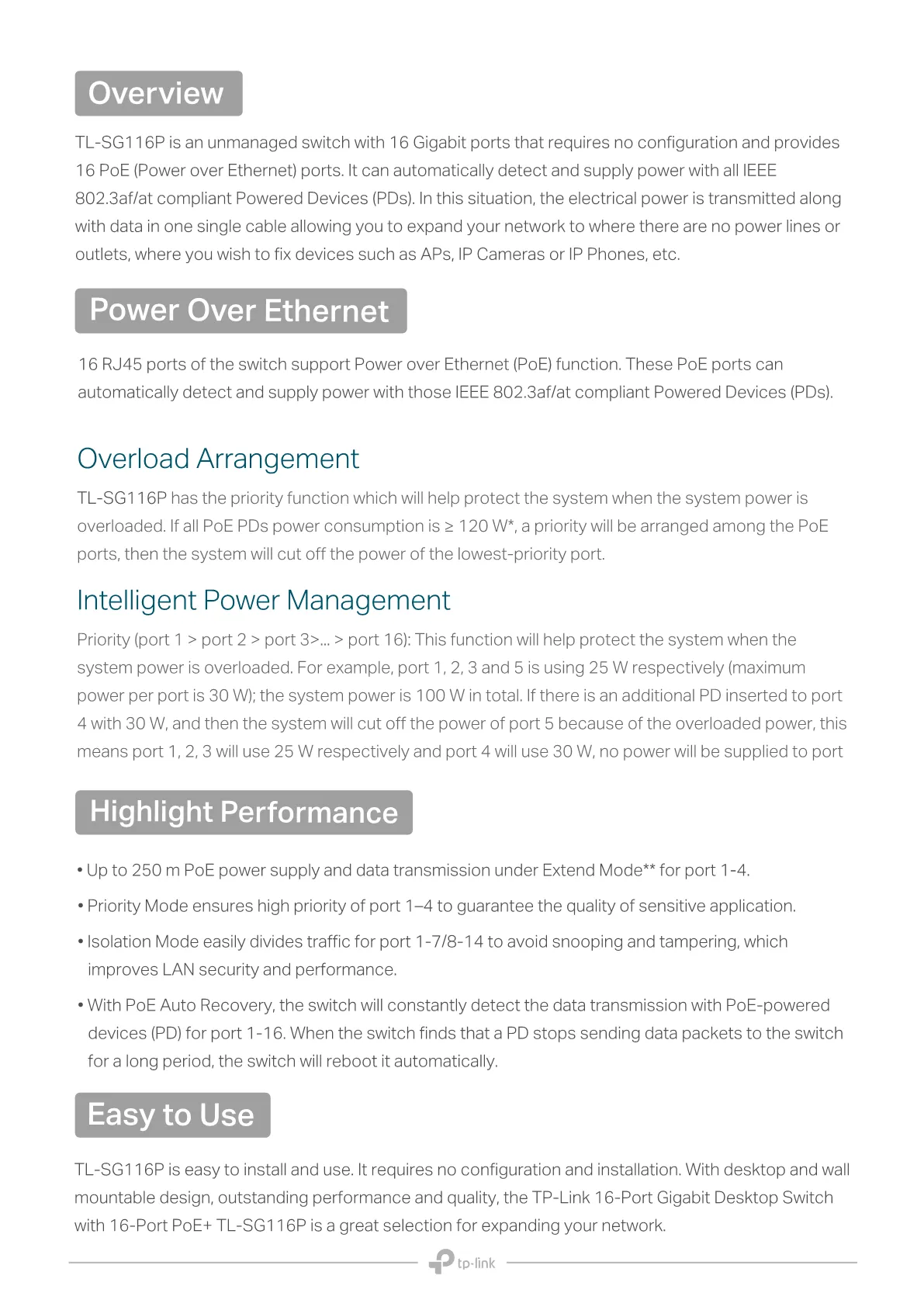 Overview

TL-SG116P is an unmanaged switch with 16 Gigabit ports that requires no configuration and provides 16 PoE (Power over Ethernet) ports. It can automatically detect and supply power with all IEEE 802.3af/at compliant Powered Devices (PDs). In this situation, the electrical power is transmitted along with data in one single cable allowing you to expand your network to where there are no power lines or outlets, where you wish to fix devices such as APs, IP Cameras or IP Phones, etc.

Power Over Ethernet

16 RJ45 ports of the switch support Power over Ethernet (PoE) function. These PoE ports can automatically detect and supply power with those IEEE 802.3af/at compliant Powered Devices (PDs).

Overload Arrangement

TL-SG116P has the priority function which will help protect the system when the system power is overloaded. If all PoE PDs power consumption is ≥ 120 W*, a priority will be arranged among the PoE ports, then the system will cut off the power of the lowest-priority port.

Intelligent Power Management

Priority (port 1 > port 2 > port 3>... > port 16): This function will help protect the system when the system power is overloaded. For example, port 1, 2, 3 and 5 is using 25 W respectively (maximum power per port is 30 W); the system power is 100 W in total. If there is an additional PD inserted to port 4 with 30 W, and then the system will cut off the power of port 5 because of the overloaded power, this means port 1, 2, 3 will use 25 W respectively and port 4 will use 30 W, no power will be supplied to port

Highlight Performance

• Up to 250 m PoE power supply and data transmission under Extend Mode** for port 1-4.

• Priority Mode ensures high priority of port 1–4 to guarantee the quality of sensitive application.

• Isolation Mode easily divides traffic for port 1-7/8-14 to avoid snooping and tampering, which improves LAN security and performance.

• With PoE Auto Recovery, the switch will constantly detect the data transmission with PoE-powered devices (PD) for port 1-16. When the switch finds that a PD stops sending data packets to the switch for a long period, the switch will reboot it automatically.

Easy to Use

TL-SG116P is easy to install and use. It requires no configuration and installation. With desktop and wall mountable design, outstanding performance and quality, the TP-Link 16-Port Gigabit Desktop Switch with 16-Port PoE+ TL-SG116P is a great selection for expanding your network.

tp-link